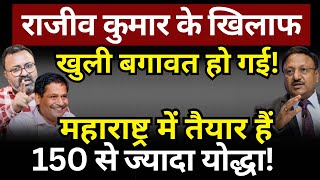 राजीव कुमार के खिलाफ

खुली बगावत हो गई!

महाराष्ट्र में तैयार हैं
150 से ज्यादा योद्धा!